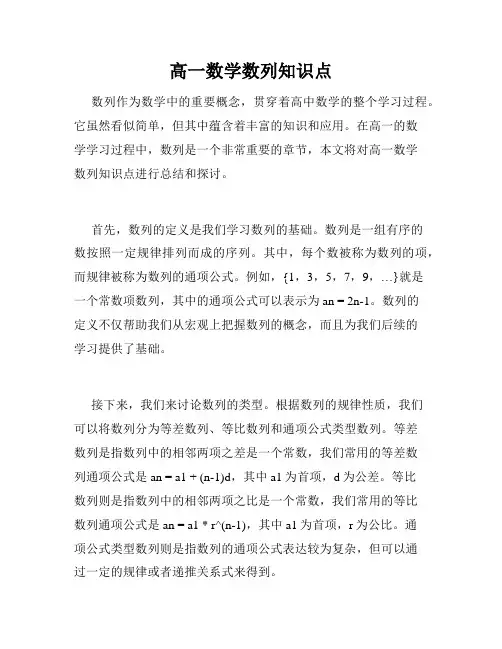 高一数学数列知识点

数列作为数学中的重要概念，贯穿着高中数学的整个学习过程。它虽然看似简单，但其中蕴含着丰富的知识和应用。在高一的数学学习过程中，数列是一个非常重要的章节，本文将对高一数学数列知识点进行总结和探讨。

首先，数列的定义是我们学习数列的基础。数列是一组有序的数按照一定规律排列而成的序列。其中，每个数被称为数列的项，而规律被称为数列的通项公式。例如，{1，3，5，7，9，…}就是一个常数项数列，其中的通项公式可以表示为 an = 2n-1。数列的定义不仅帮助我们从宏观上把握数列的概念，而且为我们后续的学习提供了基础。

接下来，我们来讨论数列的类型。根据数列的规律性质，我们可以将数列分为等差数列、等比数列和通项公式类型数列。等差数列是指数列中的相邻两项之差是一个常数，我们常用的等差数列通项公式是 an = a1 + (n-1)d，其中 a1 为首项，d 为公差。等比数列则是指数列中的相邻两项之比是一个常数，我们常用的等比数列通项公式是 an = a1 * r^(n-1)，其中 a1 为首项，r 为公比。通项公式类型数列则是指数列的通项公式表达较为复杂，但可以通过一定的规律或者递推关系式来得到。